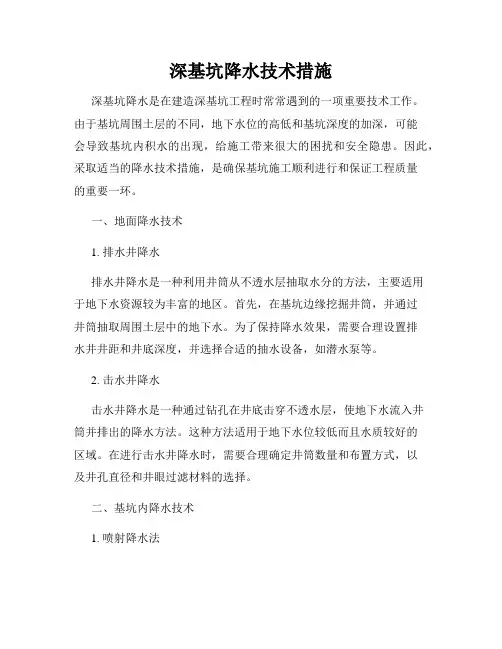 深基坑降水技术措施

深基坑降水是在建造深基坑工程时常常遇到的一项重要技术工作。由于基坑周围土层的不同，地下水位的高低和基坑深度的加深，可能会导致基坑内积水的出现，给施工带来很大的困扰和安全隐患。因此，采取适当的降水技术措施，是确保基坑施工顺利进行和保证工程质量的重要一环。

一、地面降水技术

1. 排水井降水

排水井降水是一种利用井筒从不透水层抽取水分的方法，主要适用于地下水资源较为丰富的地区。首先，在基坑边缘挖掘井筒，并通过井筒抽取周围土层中的地下水。为了保持降水效果，需要合理设置排水井井距和井底深度，并选择合适的抽水设备，如潜水泵等。

2. 击水井降水

击水井降水是一种通过钻孔在井底击穿不透水层，使地下水流入井筒并排出的降水方法。这种方法适用于地下水位较低而且水质较好的区域。在进行击水井降水时，需要合理确定井筒数量和布置方式，以及井孔直径和井眼过滤材料的选择。

二、基坑内降水技术

1. 喷射降水法